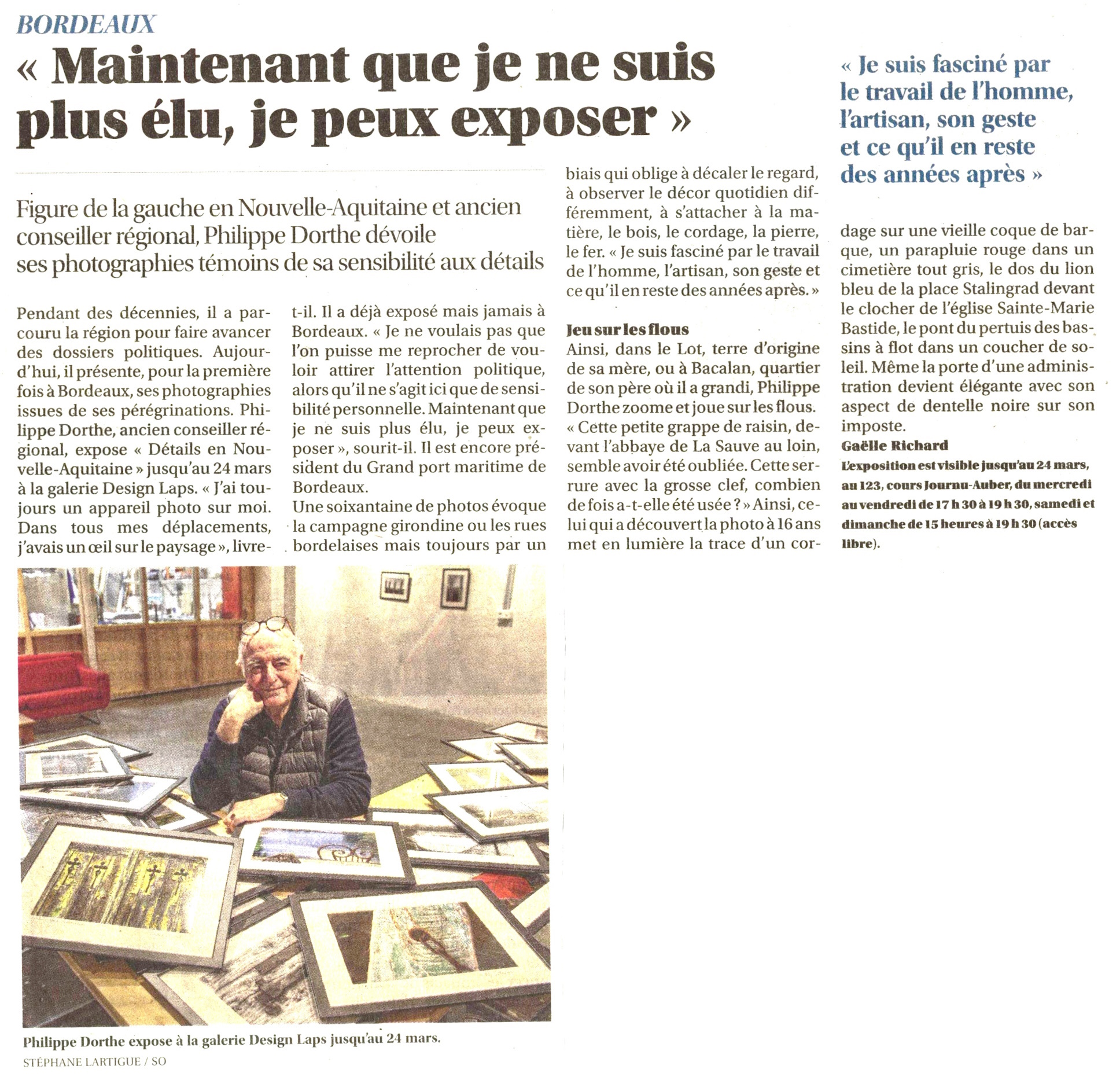 BORDEAUX

« Maintenant que je ne suis plus élu, je peux exposer »

Figure de la gauche en Nouvelle-Aquitaine et ancien conseiller régional, Philippe Dorthe dévoile ses photographies témoins de sa sensibilité aux détails

Pendant des décennies, il a parcouru la région pour faire avancer des dossiers politiques. Aujourd'hui, il présente, pour la première fois à Bordeaux, ses photographies issues de ses pérégrinations. Philippe Dorthe, ancien conseiller régional, expose « Détails en Nouvelle-Aquitaine » jusqu'au 24 mars à la galerie Design Laps. « J'ai toujours un appareil photo sur moi. Dans tous mes déplacements, j'avais un œil sur le paysage », livre-t-il. Il a déjà exposé mais jamais à Bordeaux. « Je ne voulais pas que l'on puisse me reprocher de vouloir attirer l'attention politique, alors qu'il ne s'agit ici que de sensibilité personnelle. Maintenant que je ne suis plus élu, je peux exposer », sourit-il. Il est encore président du Grand port maritime de Bordeaux.

Une soixantaine de photos évoque la campagne girondine ou les rues bordelaises mais toujours par un biais qui oblige à décaler le regard, à observer le décor quotidien différemment, à s'attacher à la matière, le bois, le cordage, la pierre, le fer. « Je suis fasciné par le travail de l'homme, l'artisan, son geste et ce qu'il en reste des années après. »

Jeu sur les flous

Ainsi, dans le Lot, terre d'origine de sa mère, ou à Bacalan, quartier de son père où il a grandi, Philippe Dorthe zoome et joue sur les flous. « Cette petite grappe de raisin, devant l'abbaye de La Sauve au loin, semble avoir été oubliée. Cette serrure avec la grosse clef, combien de fois a-t-elle été usée ? » Ainsi, celui qui a découvert la photo à 16 ans met en lumière la trace d'un cordage sur une vieille coque de barque, un parapluie rouge dans un cimetière tout gris, le dos du lion bleu de la place Stalingrad devant le clocher de l'église Sainte-Marie Bastide, le pont du pertuis des bassins à flot dans un coucher de soleil. Même la porte d'une administration devient élégante avec son aspect de dentelle noire sur son imposte.

Gaëlle Richard

L'exposition est visible jusqu'au 24 mars, au 123, cours Journu-Auber, du mercredi au vendredi de 17 h 30 à 19 h 30, samedi et dimanche de 15 heures à 19 h 30 (accès libre).

« Je suis fasciné par le travail de l'homme, l'artisan, son geste et ce qu'il en reste des années après »

Philippe Dorthe expose à la galerie Design Laps jusqu'au 24 mars.

STÉPHANE LARTIGUE / SO